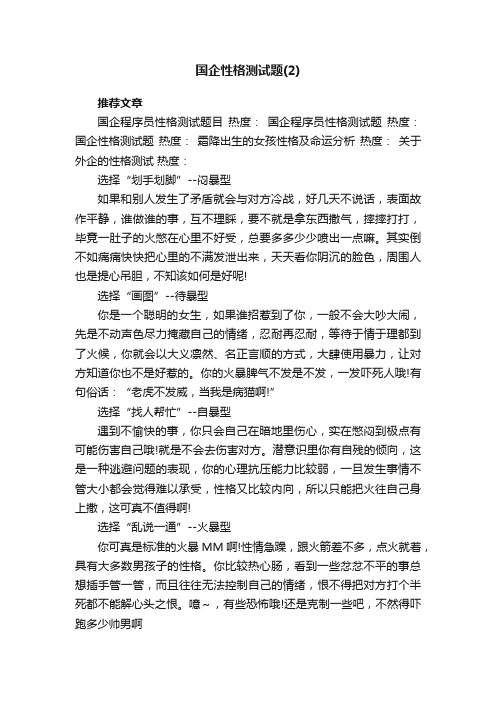 国企性格测试题(2)

推荐文章

国企程序员性格测试题目 热度： 国企程序员性格测试题 热度： 国企性格测试题 热度： 霜降出生的女孩性格及命运分析 热度： 关于外企的性格测试 热度：

选择“划手划脚”--闷暴型

如果和别人发生了矛盾就会与对方冷战，好几天不说话，表面故作平静，谁做谁的事，互不理睬，要不就是拿东西撒气，摔摔打打，毕竟一肚子的火憋在心里不好受，总要多多少少喷出一点嘛。其实倒不如痛痛快快把心里的不满发泄出来，天天看你阴沉的脸色，周围人也是提心吊胆，不知该如何是好呢!

选择“画图”--待暴型

你是一个聪明的女生，如果谁招惹到了你，一般不会大吵大闹，先是不动声色尽力掩藏自己的情绪，忍耐再忍耐，等待于情于理都到了火候，你就会以大义凛然、名正言顺的方式，大肆使用暴力，让对方知道你也不是好惹的。你的火暴脾气不发是不发，一发吓死人哦!有句俗话：“老虎不发威，当我是病猫啊!”

选择“找人帮忙”--自暴型

遇到不愉快的事，你只会自己在暗地里伤心，实在憋闷到极点有可能伤害自己哦!就是不会去伤害对方。潜意识里你有自残的倾向，这是一种逃避问题的表现，你的心理抗压能力比较弱，一旦发生事情不管大小都会觉得难以承受，性格又比较内向，所以只能把火往自己身上撒，这可真不值得啊!

选择“乱说一通”--火暴型

你可真是标准的火暴 MM 啊!性情急躁，跟火箭差不多，点火就着，具有大多数男孩子的性格。你比较热心肠，看到一些忿忿不平的事总想插手管一管，而且往往无法控制自己的情绪，恨不得把对方打个半死都不能解心头之恨。噫～，有些恐怖哦!还是克制一些吧，不然得吓跑多少帅男啊